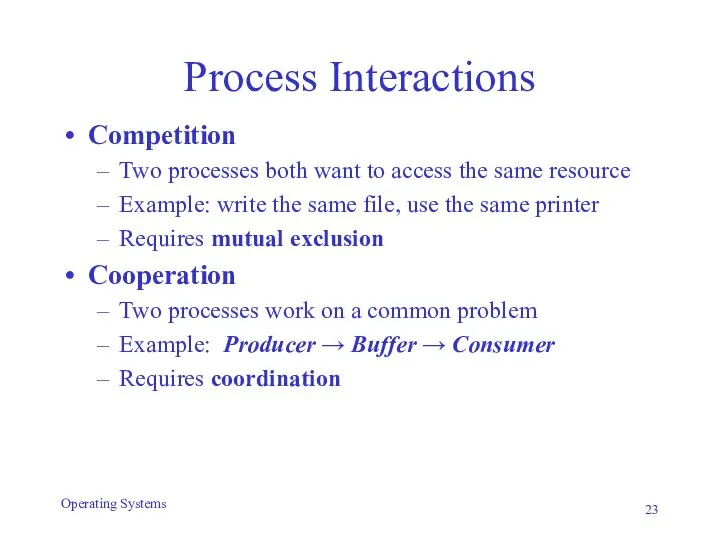 Process Interactions

• Competition
– Two processes both want to access the same resource
– Example: write the same file, use the same printer
– Requires mutual exclusion

• Cooperation
– Two processes work on a common problem
– Example: Producer → Buffer → Consumer
– Requires coordination

Operating Systems

23